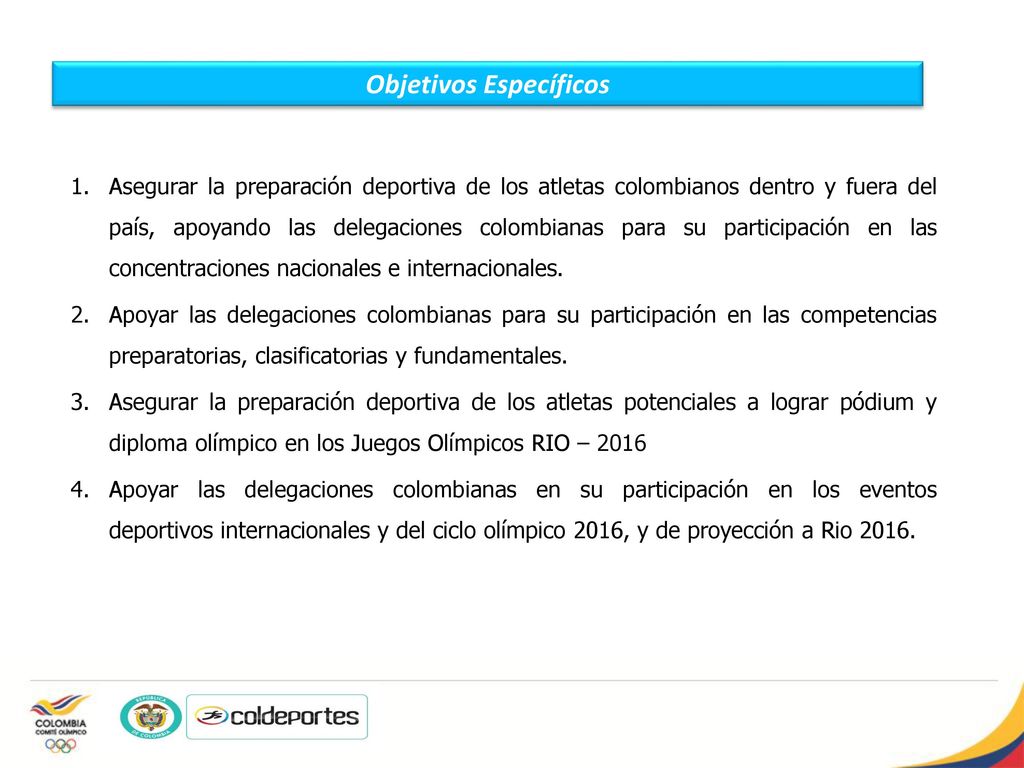 Objetivos Específicos

1. Asegurar la preparación deportiva de los atletas colombianos dentro y fuera del país, apoyando las delegaciones colombianas para su participación en las concentraciones nacionales e internacionales.

2. Apoyar las delegaciones colombianas para su participación en las competencias preparatorias, clasificatorias y fundamentales.

3. Asegurar la preparación deportiva de los atletas potenciales a lograr pódium y diploma olímpico en los Juegos Olímpicos RIO – 2016

4. Apoyar las delegaciones colombianas en su participación en los eventos deportivos internacionales y del ciclo olímpico 2016, y de proyección a Rio 2016.

COLOMBIA
COMITÉ OLÍMPICO

REPÚBLICA DE COLOMBIA

coldeportes